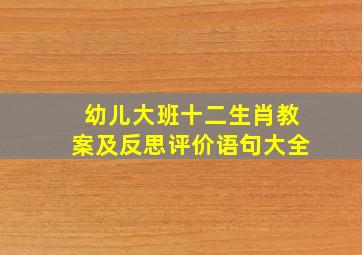 幼儿大班十二生肖教案及反思评价语句大全